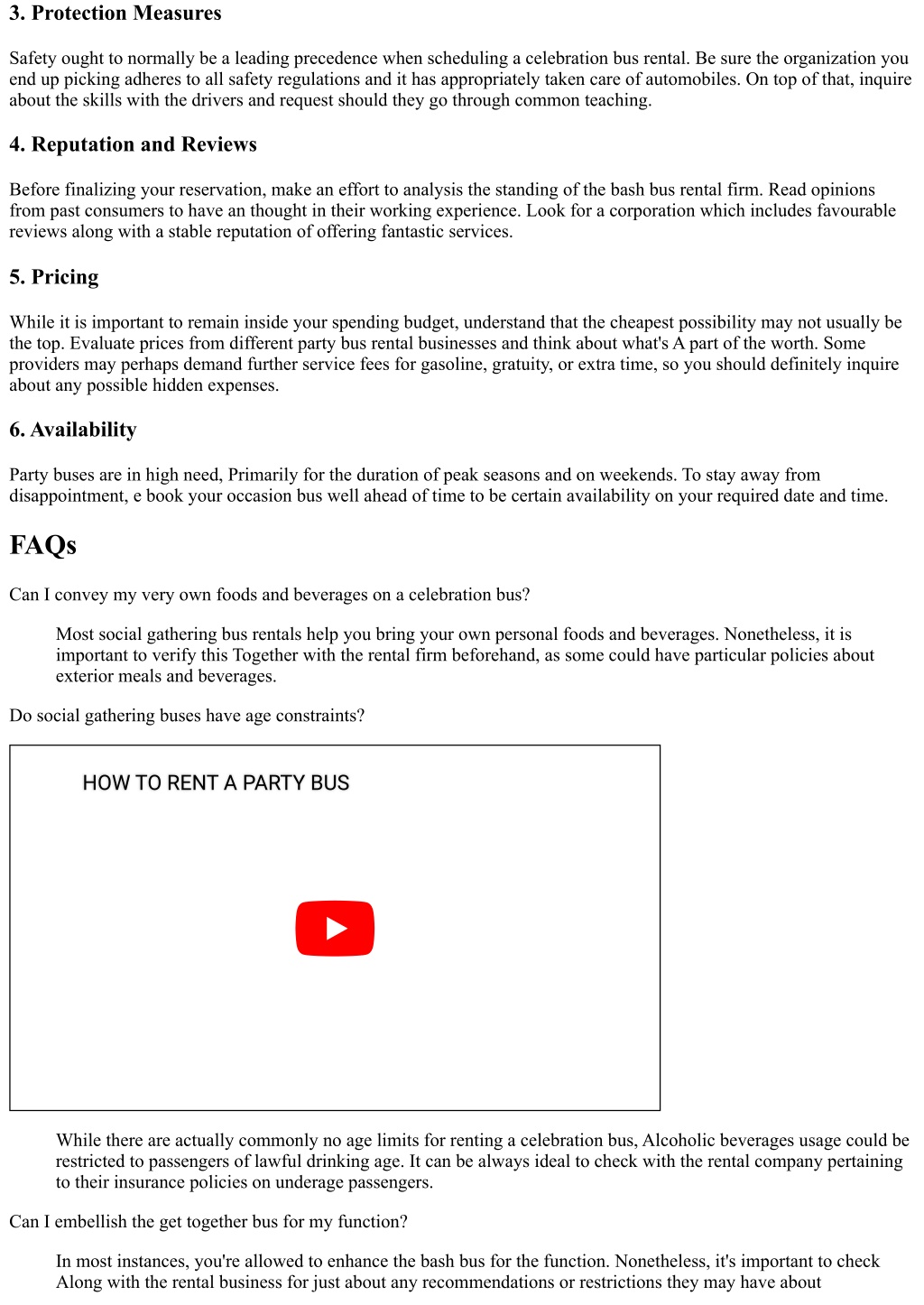 3. Protection Measures

Safety ought to normally be a leading precedence when scheduling a celebration bus rental. Be sure the organization you end up picking adheres to all safety regulations and it has appropriately taken care of automobiles. On top of that, inquire about the skills with the drivers and request should they go through common teaching.

4. Reputation and Reviews

Before finalizing your reservation, make an effort to analysis the standing of the bash bus rental firm. Read opinions from past consumers to have an thought in their working experience. Look for a corporation which includes favourable reviews along with a stable reputation of offering fantastic services.

5. Pricing

While it is important to remain inside your spending budget, understand that the cheapest possibility may not usually be the top. Evaluate prices from different party bus rental businesses and think about what's A part of the worth. Some providers may perhaps demand further service fees for gasoline, gratuity, or extra time, so you should definitely inquire about any possible hidden expenses.

6. Availability

Party buses are in high need, Primarily for the duration of peak seasons and on weekends. To stay away from disappointment, e book your occasion bus well ahead of time to be certain availability on your required date and time.

FAQs

Can I convey my very own foods and beverages on a celebration bus?

Most social gathering bus rentals help you bring your own personal foods and beverages. Nonetheless, it is important to verify this Together with the rental firm beforehand, as some could have particular policies about exterior meals and beverages.

Do social gathering buses have age constraints?

HOW TO RENT A PARTY BUS

While there are actually commonly no age limits for renting a celebration bus, Alcoholic beverages usage could be restricted to passengers of lawful drinking age. It can be always ideal to check with the rental company pertaining to their insurance policies on underage passengers.

Can I embellish the get together bus for my function?

In most instances, you're allowed to enhance the bash bus for the function. Nonetheless, it's important to check Along with the rental business for just about any recommendations or restrictions they may have about